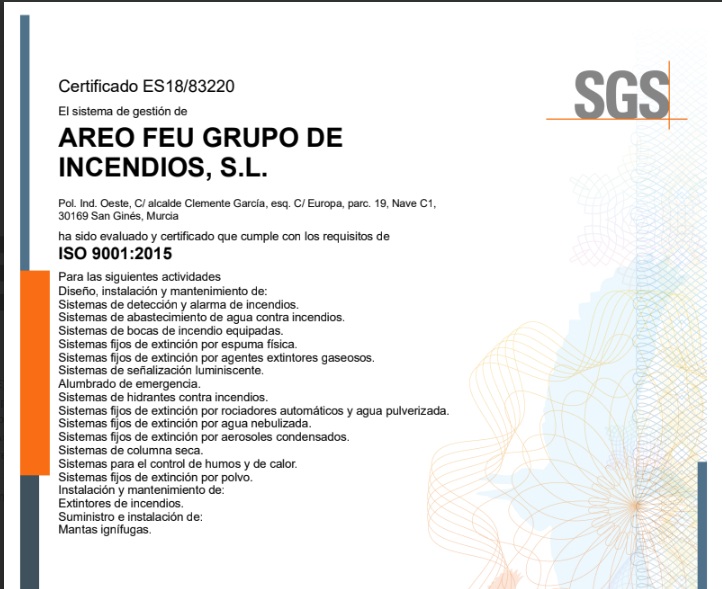 Certificado ES18/83220

SGS

El sistema de gestión de

AREO FEU GRUPO DE INCENDIOS, S.L.

Pol. Ind. Oeste, C/ alcalde Clemente García, esq. C/ Europa, parc. 19, Nave C1, 30169 San Ginés, Murcia

ha sido evaluado y certificado que cumple con los requisitos de

ISO 9001:2015

Para las siguientes actividades
Diseño, instalación y mantenimiento de:
Sistemas de detección y alarma de incendios.
Sistemas de abastecimiento de agua contra incendios.
Sistemas de bocas de incendio equipadas.
Sistemas fijos de extinción por espuma física.
Sistemas fijos de extinción por agentes extintores gaseosos.
Sistemas de señalización luminiscente.
Alumbrado de emergencia.
Sistemas de hidrantes contra incendios.
Sistemas fijos de extinción por rociadores automáticos y agua pulverizada.
Sistemas fijos de extinción por agua nebulizada.
Sistemas fijos de extinción por aerosoles condensados.
Sistemas de columna seca.
Sistemas para el control de humos y de calor.
Sistemas fijos de extinción por polvo.
Instalación y mantenimiento de:
Extintores de incendios.
Suministro e instalación de:
Mantas ignífugas.